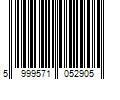 5 999571 052905